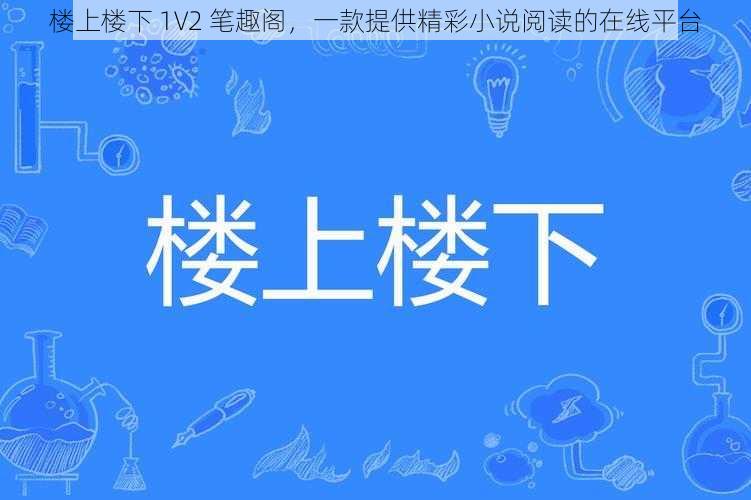 楼上楼下 1V2 笔趣阁，一款提供精彩小说阅读的在线平台

楼上楼下